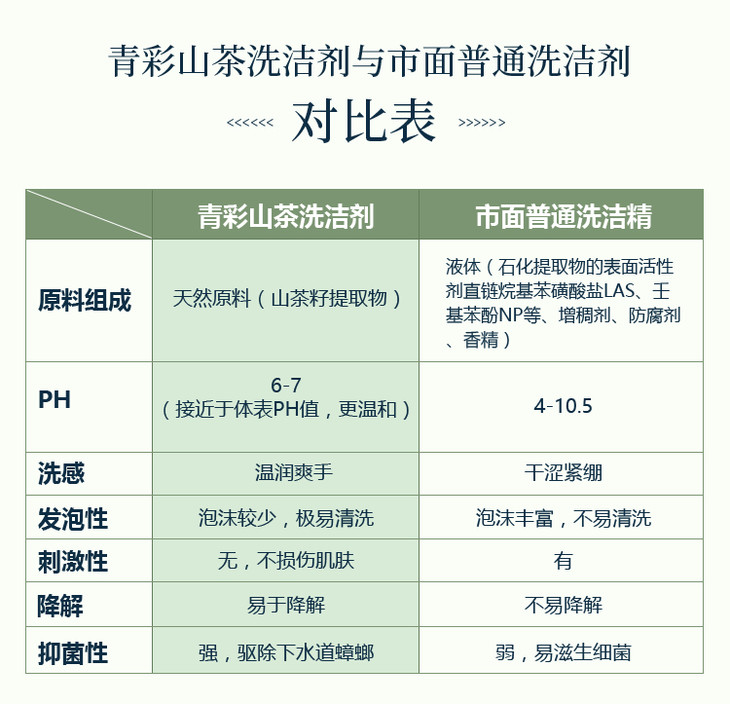 青彩山茶洗洁剂与市面普通洗洁剂

<<<<<< 对比表 >>>>>>

|  | 青彩山茶洗洁剂 | 市面普通洗洁精 |
|---|---|---|
| 原料组成 | 天然原料（山茶籽提取物） | 液体（石化提取物的表面活性剂直链烷基苯磺酸盐LAS、壬基苯酚NP等、增稠剂、防腐剂、香精） |
| PH | 6-7（接近于体表PH值，更温和） | 4-10.5 |
| 洗感 | 温润爽手 | 干涩紧绷 |
| 发泡性 | 泡沫较少，极易清洗 | 泡沫丰富，不易清洗 |
| 刺激性 | 无，不损伤肌肤 | 有 |
| 降解 | 易于降解 | 不易降解 |
| 抑菌性 | 强，驱除下水道蟑螂 | 弱，易滋生细菌 |